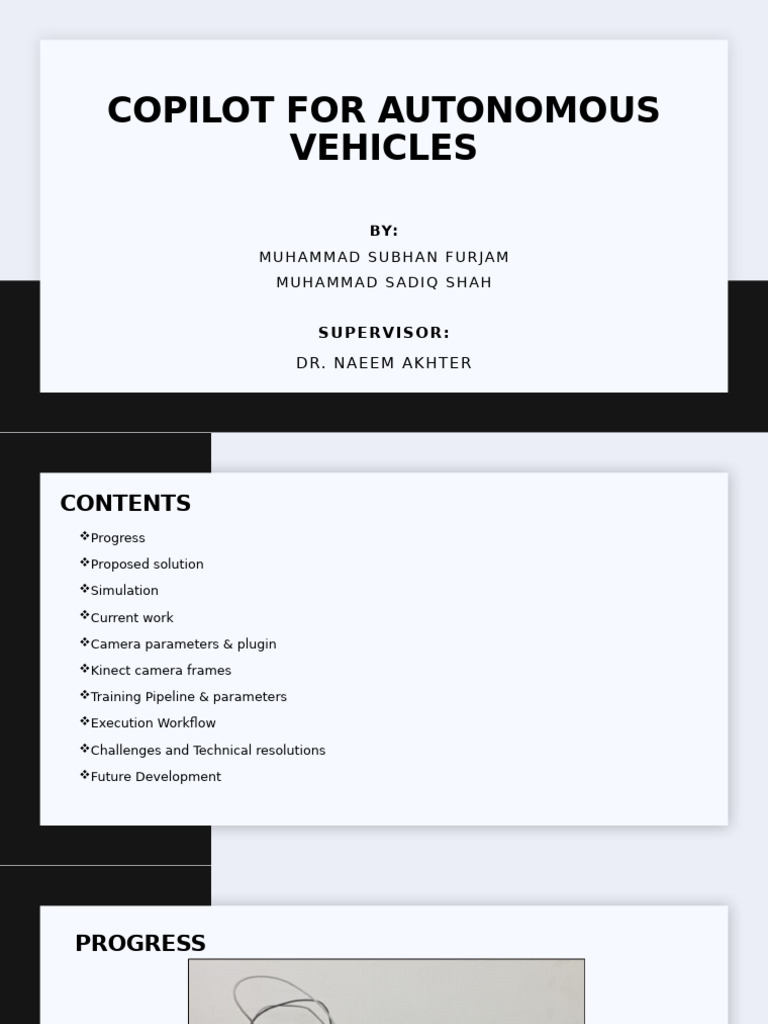 COPILOT FOR AUTONOMOUS VEHICLES

BY:
MUHAMMAD SUBHAN FURJAM
MUHAMMAD SADIQ SHAH

SUPERVISOR:
DR. NAEEM AKHTER

CONTENTS

❖Progress
❖Proposed solution
❖Simulation
❖Current work
❖Camera parameters & plugin
❖Kinect camera frames
❖Training Pipeline & parameters
❖Execution Workflow
❖Challenges and Technical resolutions
❖Future Development

PROGRESS